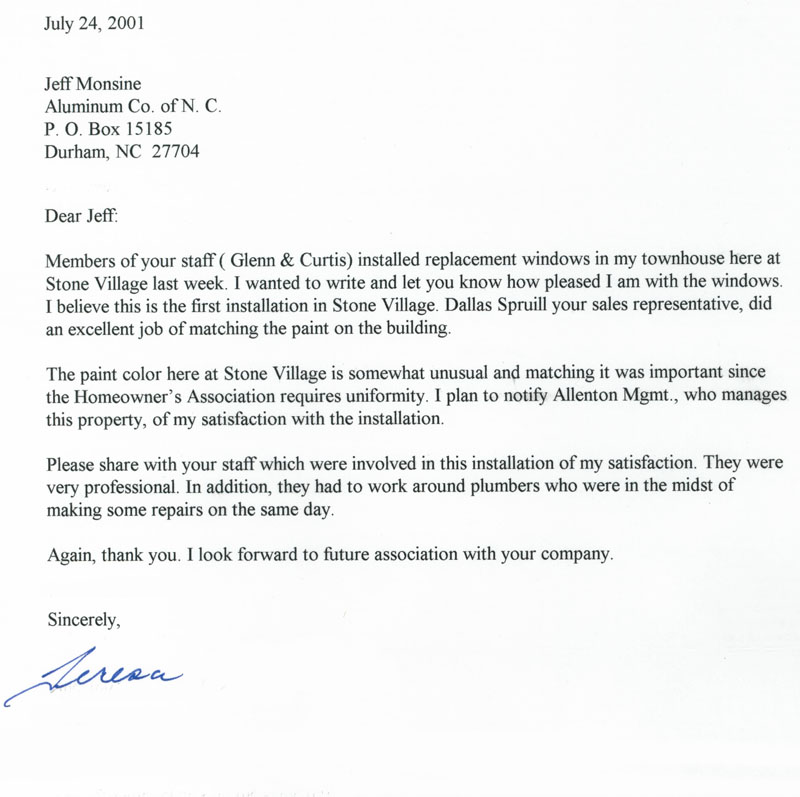 July 24, 2001

Jeff Monsine
Aluminum Co. of N. C.
P. O. Box 15185
Durham, NC 27704

Dear Jeff:

Members of your staff ( Glenn & Curtis) installed replacement windows in my townhouse here at Stone Village last week. I wanted to write and let you know how pleased I am with the windows. I believe this is the first installation in Stone Village. Dallas Spruill your sales representative, did an excellent job of matching the paint on the building.

The paint color here at Stone Village is somewhat unusual and matching it was important since the Homeowner's Association requires uniformity. I plan to notify Allenton Mgmt., who manages this property, of my satisfaction with the installation.

Please share with your staff which were involved in this installation of my satisfaction. They were very professional. In addition, they had to work around plumbers who were in the midst of making some repairs on the same day.

Again, thank you. I look forward to future association with your company.

Sincerely,

Teresa